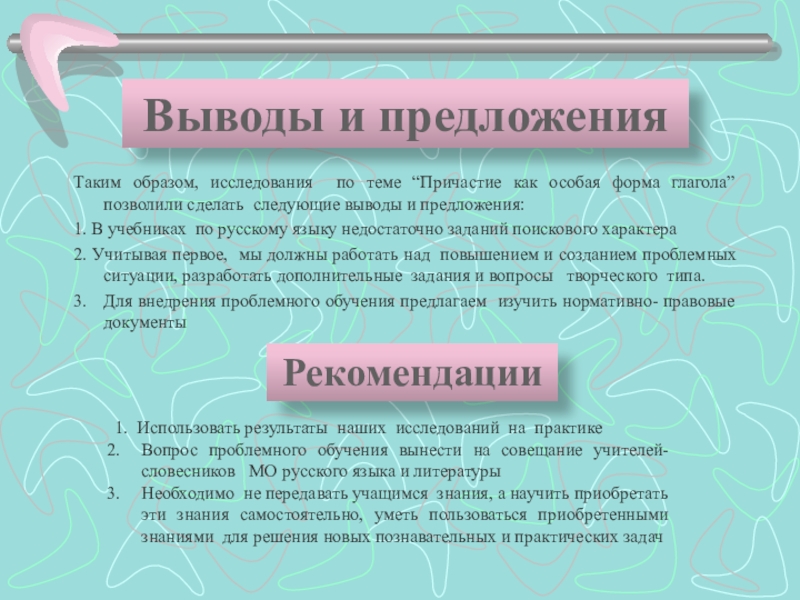 Выводы и предложения

Таким образом, исследования по теме “Причастие как особая форма глагола” позволили сделать следующие выводы и предложения:

1. В учебниках по русскому языку недостаточно заданий поискового характера

2. Учитывая первое, мы должны работать над повышением и созданием проблемных ситуации, разработать дополнительные задания и вопросы творческого типа.

3. Для внедрения проблемного обучения предлагаем изучить нормативно- правовые документы

Рекомендации

1. Использовать результаты наших исследований на практике
2. Вопрос проблемного обучения вынести на совещание учителей-словесников МО русского языка и литературы
3. Необходимо не передавать учащимся знания, а научить приобретать эти знания самостоятельно, уметь пользоваться приобретенными знаниями для решения новых познавательных и практических задач